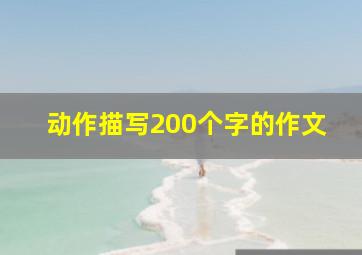 动作描写200个字的作文